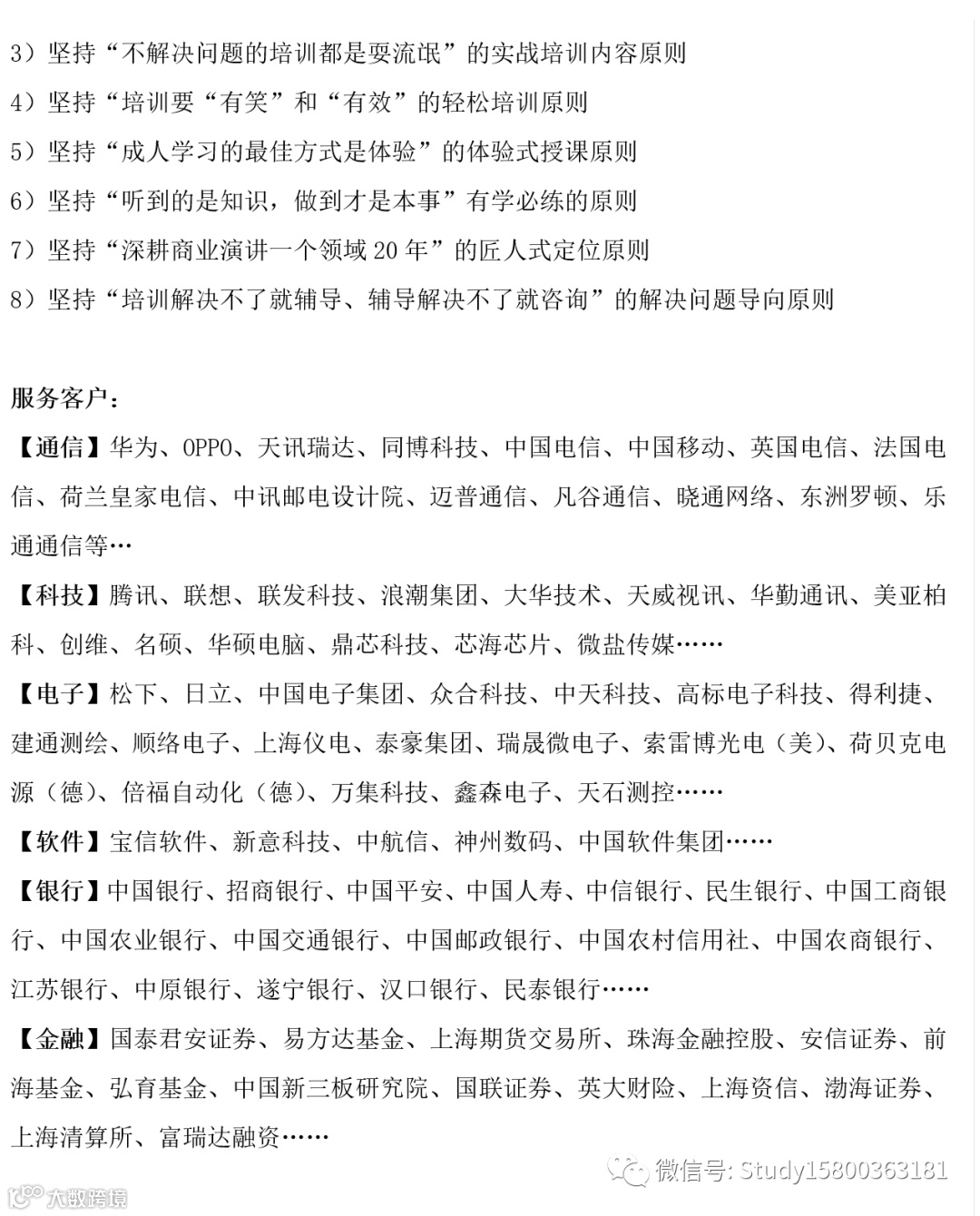 3）坚持“不解决问题的培训都是耍流氓”的实战培训内容原则

4）坚持“培训要“有笑”和“有效”的轻松培训原则

5）坚持“成人学习的最佳方式是体验”的体验式授课原则

6）坚持“听到的是知识，做到才是本事”有学必练的原则

7）坚持“深耕商业演讲一个领域 20 年”的匠人式定位原则

8）坚持“培训解决不了就辅导、辅导解决不了就咨询”的解决问题导向原则

服务客户：

【通信】华为、OPPO、天讯瑞达、同博科技、中国电信、中国移动、英国电信、法国电信、荷兰皇家电信、中讯邮电设计院、迈普通信、凡谷通信、晓通网络、东洲罗顿、乐通通信等…

【科技】腾讯、联想、联发科技、浪潮集团、大华技术、天威视讯、华勤通讯、美亚柏科、创维、名硕、华硕电脑、鼎芯科技、芯海芯片、微盐传媒……

【电子】松下、日立、中国电子集团、众合科技、中天科技、高标电子科技、得利捷、建通测绘、顺络电子、上海仪电、泰豪集团、瑞晟微电子、索雷博光电（美）、荷贝克电源（德）、倍福自动化（德）、万集科技、鑫森电子、天石测控……

【软件】宝信软件、新意科技、中航信、神州数码、中国软件集团……

【银行】中国银行、招商银行、中国平安、中国人寿、中信银行、民生银行、中国工商银行、中国农业银行、中国交通银行、中国邮政银行、中国农村信用社、中国农商银行、江苏银行、中原银行、遂宁银行、汉口银行、民泰银行……

【金融】国泰君安证券、易方达基金、上海期货交易所、珠海金融控股、安信证券、前海基金、弘育基金、中国新三板研究院、国联证券、英大财险、上海资信、渤海证券、上海清算所、富瑞达融资……

微信号: Study15800363181

大数跨境